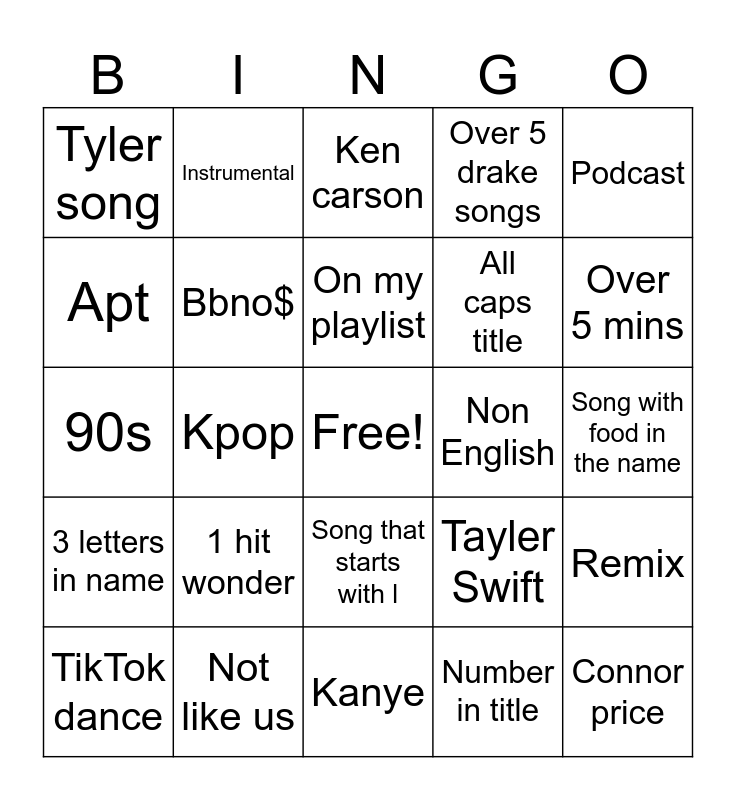 | B | I | N | G | O |
|---|---|---|---|---|
| Tyler song | Instrumental | Ken carson | Over 5 drake songs | Podcast |
| Apt | Bbno$ | On my playlist | All caps title | Over 5 mins |
| 90s | Kpop | Free! | Non English | Song with food in the name |
| 3 letters in name | 1 hit wonder | Song that starts with I | Tayler Swift | Remix |
| TikTok dance | Not like us | Kanye | Number in title | Connor price |